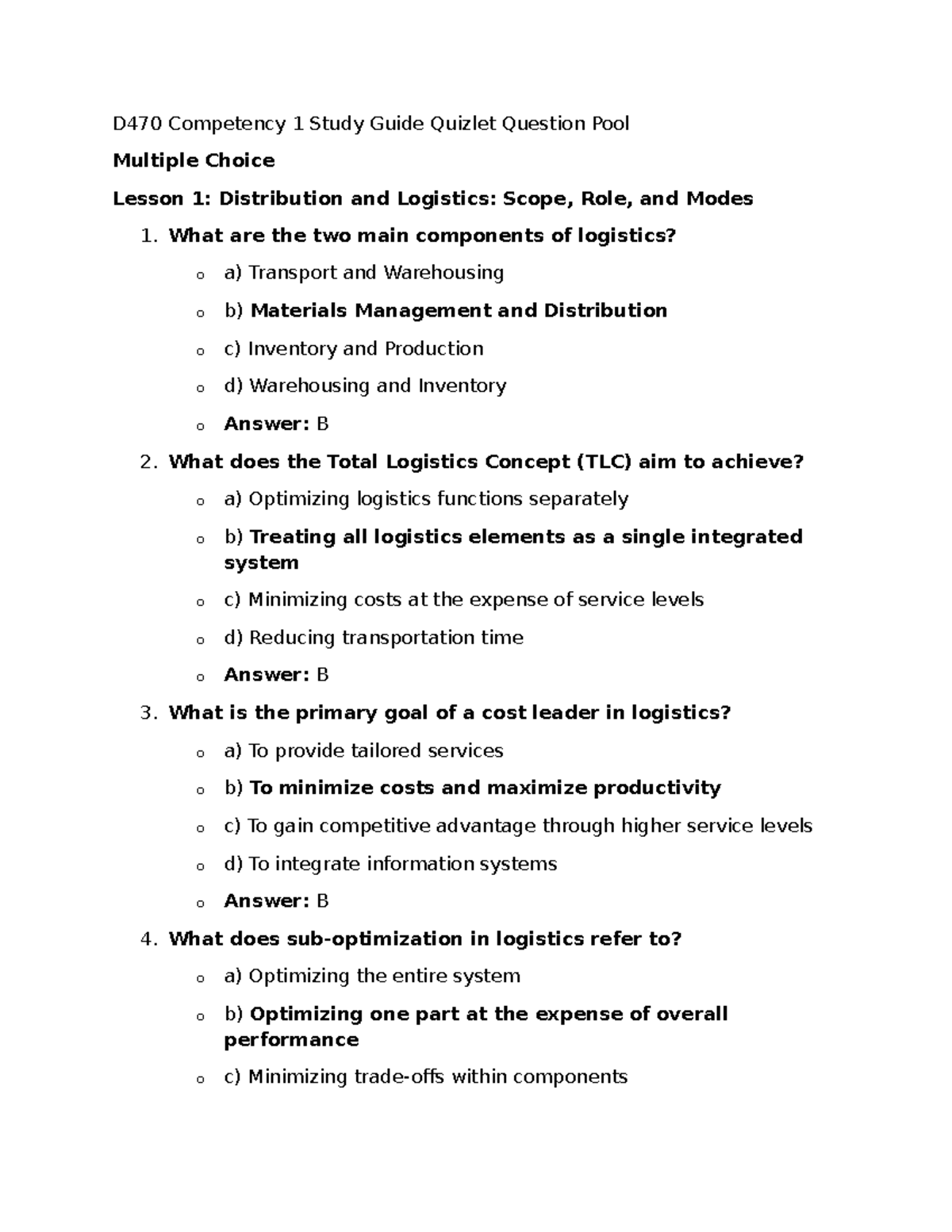 D470 Competency 1 Study Guide Quizlet Question Pool

Multiple Choice

Lesson 1: Distribution and Logistics: Scope, Role, and Modes

1. What are the two main components of logistics?

o a) Transport and Warehousing

o b) Materials Management and Distribution

o c) Inventory and Production

o d) Warehousing and Inventory

o Answer: B

2. What does the Total Logistics Concept (TLC) aim to achieve?

o a) Optimizing logistics functions separately

o b) Treating all logistics elements as a single integrated system

o c) Minimizing costs at the expense of service levels

o d) Reducing transportation time

o Answer: B

3. What is the primary goal of a cost leader in logistics?

o a) To provide tailored services

o b) To minimize costs and maximize productivity

o c) To gain competitive advantage through higher service levels

o d) To integrate information systems

o Answer: B

4. What does sub-optimization in logistics refer to?

o a) Optimizing the entire system

o b) Optimizing one part at the expense of overall performance

o c) Minimizing trade-offs within components